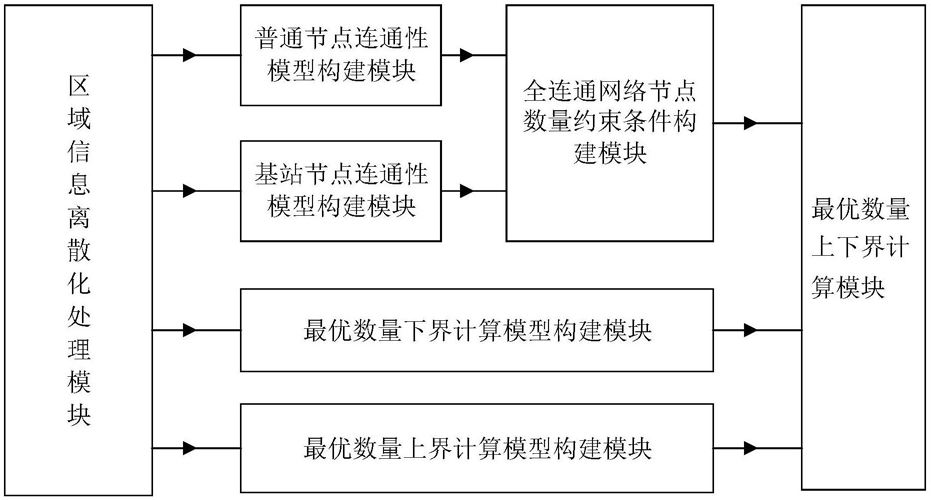 区域信息离散化处理模块

普通节点连通性模型构建模块

基站节点连通性模型构建模块

全连通网络节点数量约束条件构建模块

最优数量下界计算模型构建模块

最优数量上界计算模型构建模块

最优数量上下界计算模块